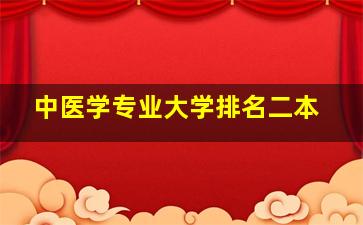 中医学专业大学排名二本